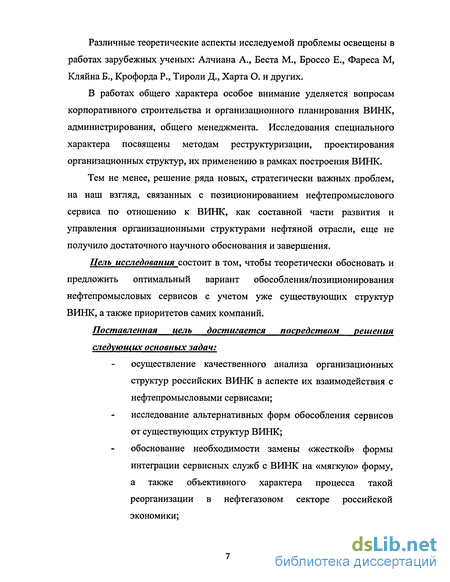 Различные теоретические аспекты исследуемой проблемы освещены в работах зарубежных ученых: Алчиана А., Беста М., Броссо Е., Фареса М, Кляйна Б., Крофорда Р., Тироли Д., Харта О. и других.

В работах общего характера особое внимание уделяется вопросам корпоративного строительства и организационного планирования ВИНК, администрирования, общего менеджмента. Исследования специального характера посвящены методам реструктуризации, проектирования организационных структур, их применению в рамках построения ВИНК.

Тем не менее, решение ряда новых, стратегически важных проблем, на наш взгляд, связанных с позиционированием нефтепромыслового сервиса по отношению к ВИНК, как составной части развития и управления организационными структурами нефтяной отрасли, еще не получило достаточного научного обоснования и завершения.

Цель исследования состоит в том, чтобы теоретически обосновать и предложить оптимальный вариант обособления/позиционирования нефтепромысловых сервисов с учетом уже существующих структур ВИНК, а также приоритетов самих компаний.

Поставленная цель достигается посредством решения следующих основных задач:

- осуществление качественного анализа организационных структур российских ВИНК в аспекте их взаимодействия с нефтепромысловыми сервисами;
- исследование альтернативных форм обособления сервисов от существующих структур ВИНК;
- обоснование необходимости замены «жесткой» формы интеграции сервисных служб с ВИНК на «мягкую» форму, а также объективного характера процесса такой реорганизации в нефтегазовом секторе российской экономики;

7

dsLib.net
библиотека диссертаций